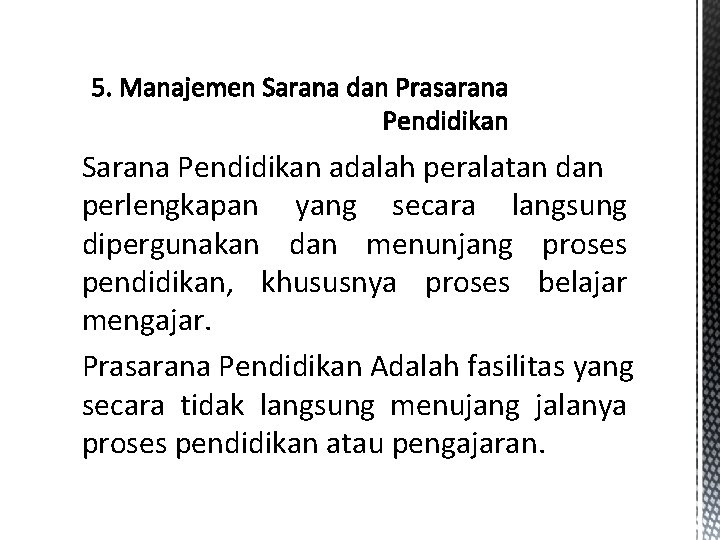 5. Manajemen Sarana dan Prasarana Pendidikan

Sarana Pendidikan adalah peralatan dan perlengkapan yang secara langsung dipergunakan dan menunjang proses pendidikan, khususnya proses belajar mengajar.

Prasarana Pendidikan Adalah fasilitas yang secara tidak langsung menujang jalanya proses pendidikan atau pengajaran.